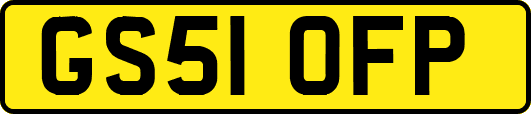 GS51 OFP